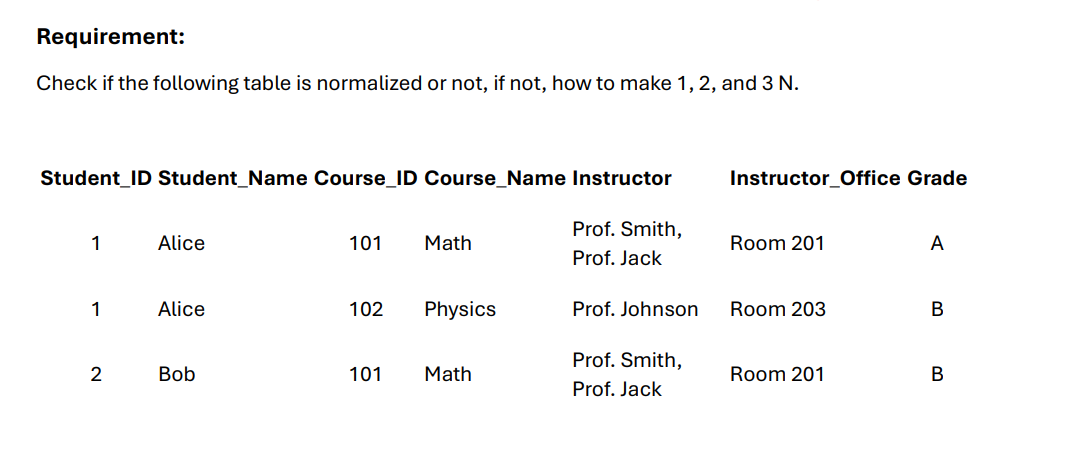 **Requirement:**

Check if the following table is normalized or not, if not, how to make 1, 2, and 3 N.

| Student_ID | Student_Name | Course_ID | Course_Name | Instructor | Instructor_Office | Grade |
|---|---|---|---|---|---|---|
| 1 | Alice | 101 | Math | Prof. Smith, Prof. Jack | Room 201 | A |
| 1 | Alice | 102 | Physics | Prof. Johnson | Room 203 | B |
| 2 | Bob | 101 | Math | Prof. Smith, Prof. Jack | Room 201 | B |